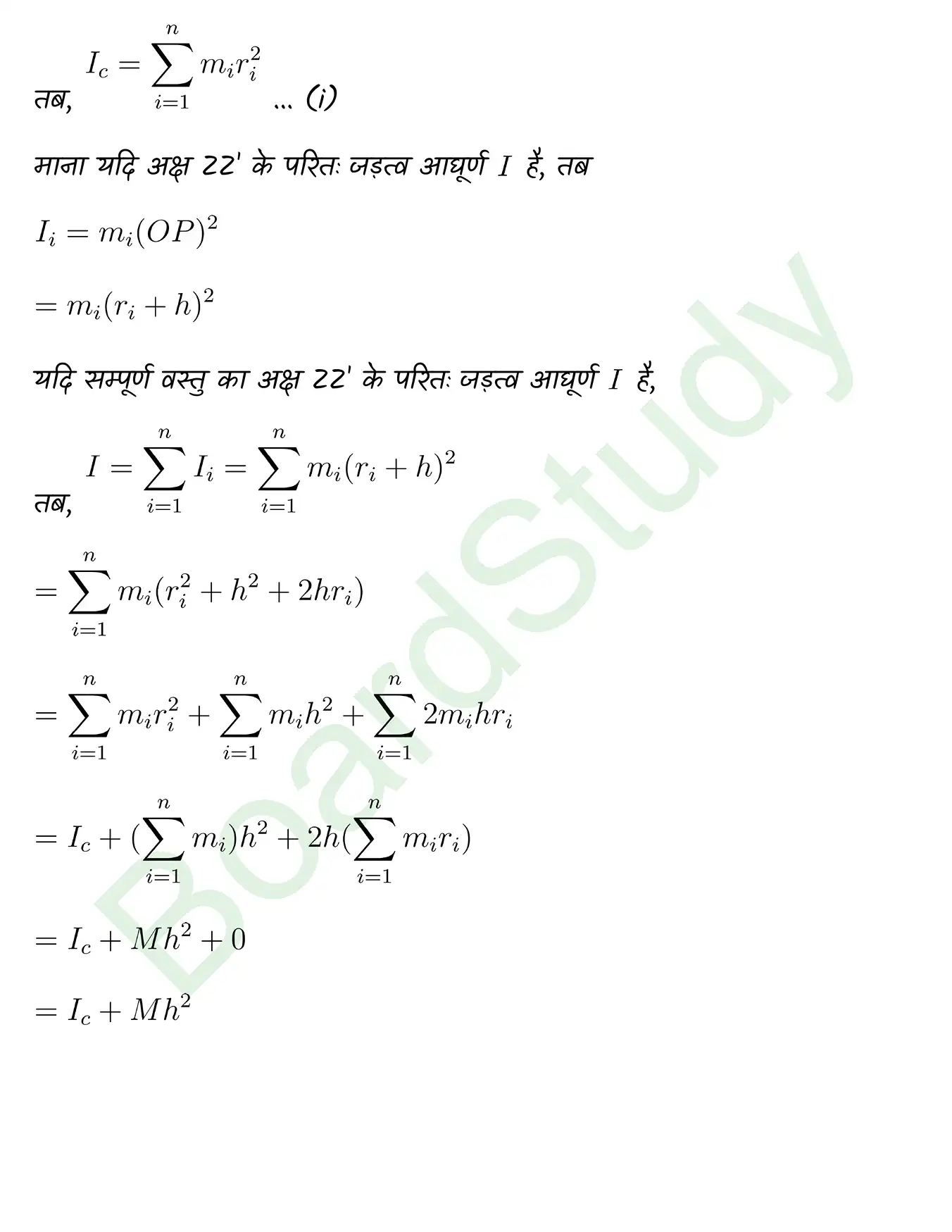 तब, $I_c = \sum_{i=1}^{n} m_i r_i^2$ ... (i)

माना यदि अक्ष ZZ' के परितः जड़त्व आघूर्ण $I$ है, तब

$I_i = m_i(OP)^2$

$= m_i(r_i + h)^2$

यदि सम्पूर्ण वस्तु का अक्ष ZZ' के परितः जड़त्व आघूर्ण $I$ है,

तब, $I = \sum_{i=1}^{n} I_i = \sum_{i=1}^{n} m_i(r_i + h)^2$

$= \sum_{i=1}^{n} m_i(r_i^2 + h^2 + 2hr_i)$

$= \sum_{i=1}^{n} m_i r_i^2 + \sum_{i=1}^{n} m_i h^2 + \sum_{i=1}^{n} 2m_i h r_i$

$= I_c + (\sum_{i=1}^{n} m_i)h^2 + 2h(\sum_{i=1}^{n} m_i r_i)$

$= I_c + Mh^2 + 0$

$= I_c + Mh^2$

BoardStudy